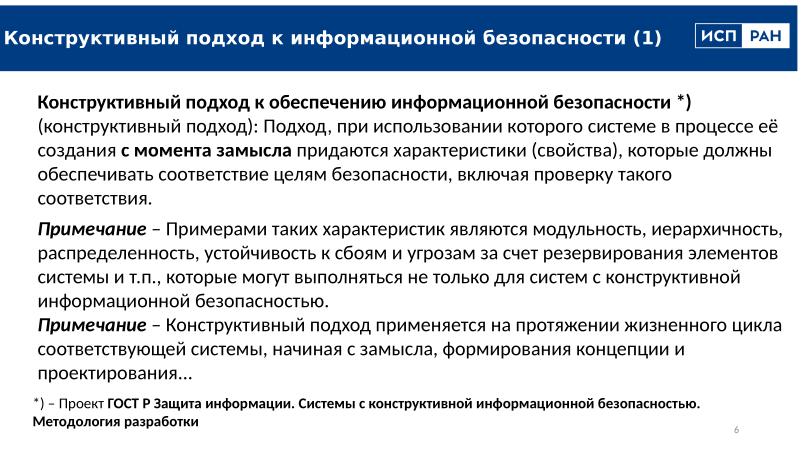 Конструктивный подход к информационной безопасности (1)

ИСП РАН

Конструктивный подход к обеспечению информационной безопасности *) (конструктивный подход): Подход, при использовании которого системе в процессе её создания с момента замысла придаются характеристики (свойства), которые должны обеспечивать соответствие целям безопасности, включая проверку такого соответствия.

Примечание – Примерами таких характеристик являются модульность, иерархичность, распределенность, устойчивость к сбоям и угрозам за счет резервирования элементов системы и т.п., которые могут выполняться не только для систем с конструктивной информационной безопасностью.

Примечание – Конструктивный подход применяется на протяжении жизненного цикла соответствующей системы, начиная с замысла, формирования концепции и проектирования…

*) – Проект ГОСТ Р Защита информации. Системы с конструктивной информационной безопасностью. Методология разработки

6